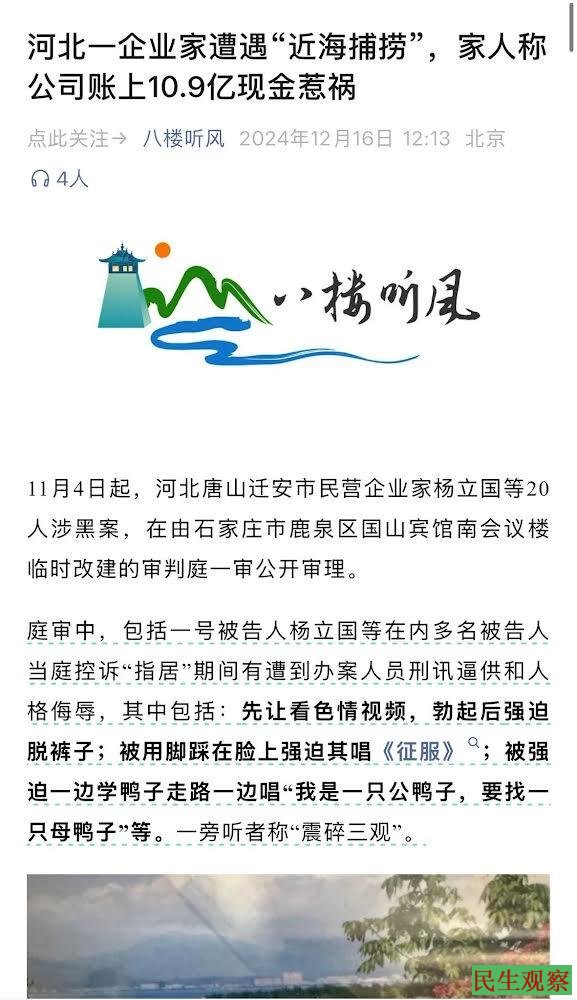 河北一企业家遭遇“近海捕捞”，家人称公司账上10.9亿现金惹祸

点此关注→ 八楼听风 2024年12月16日 12:13 北京

4人

八楼听风

11月4日起，河北唐山迁安市民营企业家杨立国等20人涉黑案，在由石家庄市鹿泉区国山宾馆南会议楼临时改建的审判庭一审公开审理。

庭审中，包括一号被告人杨立国等在内多名被告人当庭控诉“指居”期间有遭到办案人员刑讯逼供和人格侮辱，其中包括：先让看色情视频，勃起后强迫脱裤子；被用脚踩在脸上强迫其唱《征服》；被强迫一边学鸭子走路一边唱“我是一只公鸭子，要找一只母鸭子”等。一旁听者称“震碎三观”。

民生观察